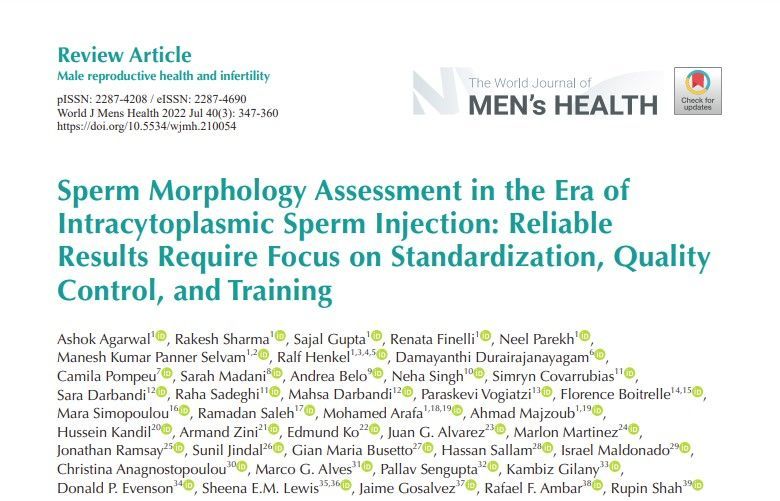 Review Article
Male reproductive health and infertility

pISSN: 2287-4208 / eISSN: 2287-4690
World J Mens Health 2022 Jul 40(3): 347-360
https://doi.org/10.5534/wjmh.210054

The World Journal of
MEN's HEALTH

Check for updates

Sperm Morphology Assessment in the Era of Intracytoplasmic Sperm Injection: Reliable Results Require Focus on Standardization, Quality Control, and Training

Ashok Agarwal$^{1}$, Rakesh Sharma$^{1}$, Sajal Gupta$^{1}$, Renata Finelli$^{1}$, Neel Parekh$^{1}$, Manesh Kumar Panner Selvam$^{1,2}$, Ralf Henkel$^{1,3,4,5}$, Damayanthi Durairajanayagam$^{6}$, Camila Pompeu$^{7}$, Sarah Madani$^{8}$, Andrea Belo$^{9}$, Neha Singh$^{10}$, Simryn Covarrubias$^{11}$, Sara Darbandi$^{12}$, Raha Sadeghi$^{11}$, Mahsa Darbandi$^{12}$, Paraskevi Vogiatzi$^{13}$, Florence Boitrelle$^{14,15}$, Mara Simopoulou$^{16}$, Ramadan Saleh$^{17}$, Mohamed Arafa$^{1,18,19}$, Ahmad Majzoub$^{1,19}$, Hussein Kandil$^{20}$, Armand Zini$^{21}$, Edmund Ko$^{22}$, Juan G. Alvarez$^{23}$, Marlon Martinez$^{24}$, Jonathan Ramsay$^{25}$, Sunil Jindal$^{26}$, Gian Maria Busetto$^{27}$, Hassan Sallam$^{28}$, Israel Maldonado$^{29}$, Christina Anagnostopoulou$^{30}$, Marco G. Alves$^{31}$, Pallav Sengupta$^{32}$, Kambiz Gilany$^{33}$, Donald P. Evenson$^{34}$, Sheena E.M. Lewis$^{35,36}$, Jaime Gosalvez$^{37}$, Rafael F. Ambar$^{38}$, Rupin Shah$^{39}$